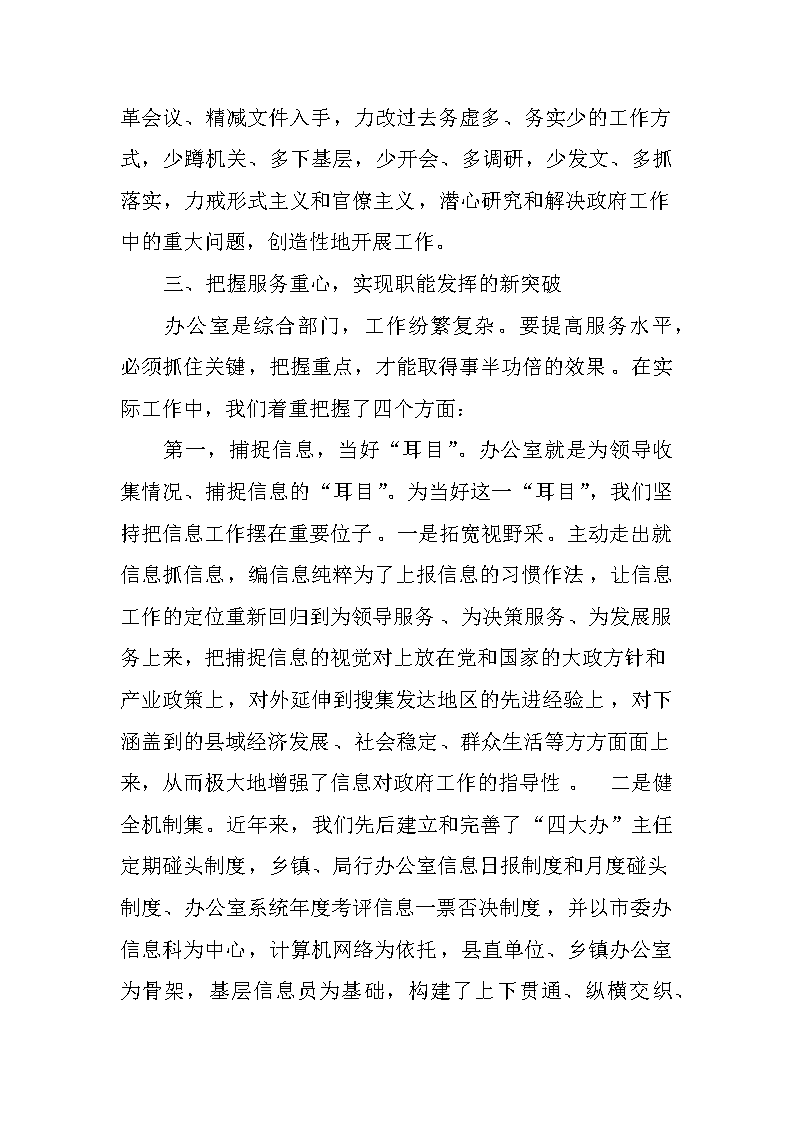 革会议、精减文件入手，力改过去务虚多、务实少的工作方式，少蹲机关、多下基层，少开会、多调研，少发文、多抓落实，力戒形式主义和官僚主义，潜心研究和解决政府工作中的重大问题，创造性地开展工作。

三、把握服务重心，实现职能发挥的新突破

办公室是综合部门，工作纷繁复杂。要提高服务水平，必须抓住关键，把握重点，才能取得事半功倍的效果。在实际工作中，我们着重把握了四个方面：

第一，捕捉信息，当好“耳目”。办公室就是为领导收集情况、捕捉信息的“耳目”。为当好这一“耳目”，我们坚持把信息工作摆在重要位子。一是拓宽视野采。主动走出就信息抓信息，编信息纯粹为了上报信息的习惯作法，让信息工作的定位重新回归到为领导服务、为决策服务、为发展服务上来，把捕捉信息的视觉对上放在党和国家的大政方针和产业政策上，对外延伸到搜集发达地区的先进经验上，对下涵盖到的县域经济发展、社会稳定、群众生活等方方面面上来，从而极大地增强了信息对政府工作的指导性。　二是健全机制集。近年来，我们先后建立和完善了“四大办”主任定期碰头制度，乡镇、局行办公室信息日报制度和月度碰头制度、办公室系统年度考评信息一票否决制度，并以市委办信息科为中心，计算机网络为依托，县直单位、乡镇办公室为骨架，基层信息员为基础，构建了上下贯通、纵横交织、